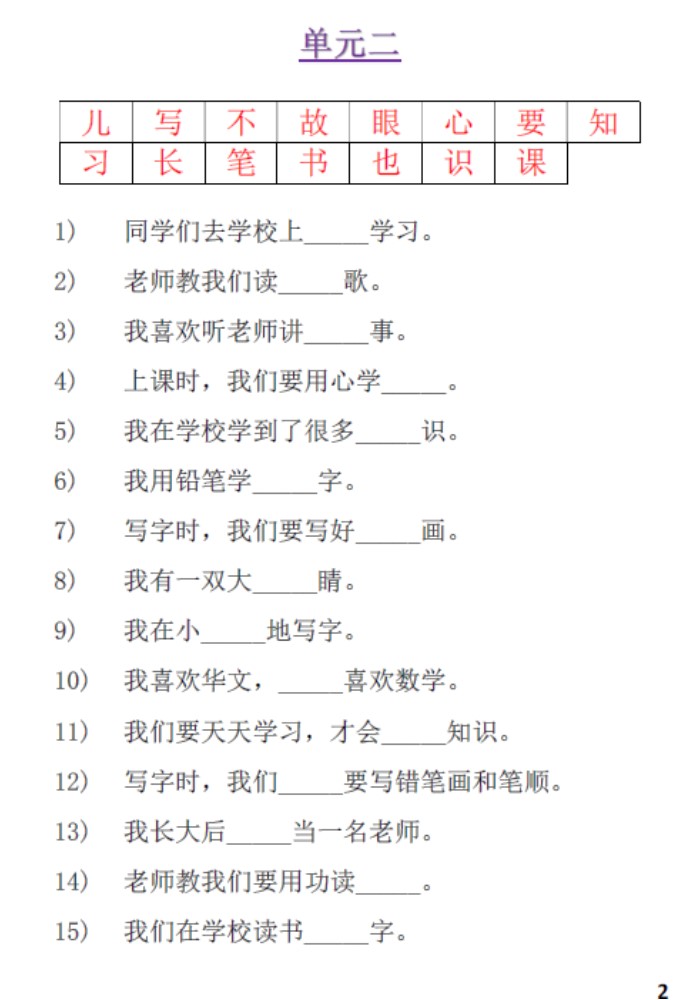 单元二

| 儿 | 写 | 不 | 故 | 眼 | 心 | 要 | 知 |
|---|---|---|---|---|---|---|---|
| 习 | 长 | 笔 | 书 | 也 | 识 | 课 | |

1) 同学们去学校上_____学习。

2) 老师教我们读_____歌。

3) 我喜欢听老师讲_____事。

4) 上课时，我们要用心学_____。

5) 我在学校学到了很多_____识。

6) 我用铅笔学_____字。

7) 写字时，我们要写好_____画。

8) 我有一双大_____睛。

9) 我在小_____地写字。

10) 我喜欢华文，_____喜欢数学。

11) 我们要天天学习，才会_____知识。

12) 写字时，我们_____要写错笔画和笔顺。

13) 我长大后_____当一名老师。

14) 老师教我们要用功读_____。

15) 我们在学校读书_____字。

2